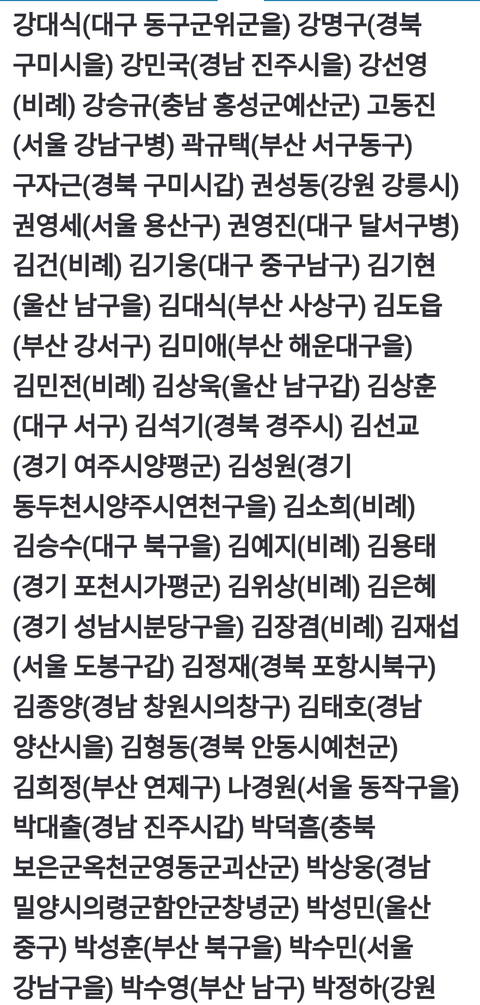 강대식(대구 동구군위군을) 강명구(경북 구미시을) 강민국(경남 진주시을) 강선영(비례) 강승규(충남 홍성군예산군) 고동진(서울 강남구병) 곽규택(부산 서구동구) 구자근(경북 구미시갑) 권성동(강원 강릉시) 권영세(서울 용산구) 권영진(대구 달서구병) 김건(비례) 김기웅(대구 중구남구) 김기현(울산 남구을) 김대식(부산 사상구) 김도읍(부산 강서구) 김미애(부산 해운대구을) 김민전(비례) 김상욱(울산 남구갑) 김상훈(대구 서구) 김석기(경북 경주시) 김선교(경기 여주시양평군) 김성원(경기 동두천시양주시연천구을) 김소희(비례) 김승수(대구 북구을) 김예지(비례) 김용태(경기 포천시가평군) 김위상(비례) 김은혜(경기 성남시분당구을) 김장겸(비례) 김재섭(서울 도봉구갑) 김정재(경북 포항시북구) 김종양(경남 창원시의창구) 김태호(경남 양산시을) 김형동(경북 안동시예천군) 김희정(부산 연제구) 나경원(서울 동작구을) 박대출(경남 진주시갑) 박덕흠(충북 보은군옥천군영동군괴산군) 박상웅(경남 밀양시의령군함안군창녕군) 박성민(울산 중구) 박성훈(부산 북구을) 박수민(서울 강남구을) 박수영(부산 남구) 박정하(강원